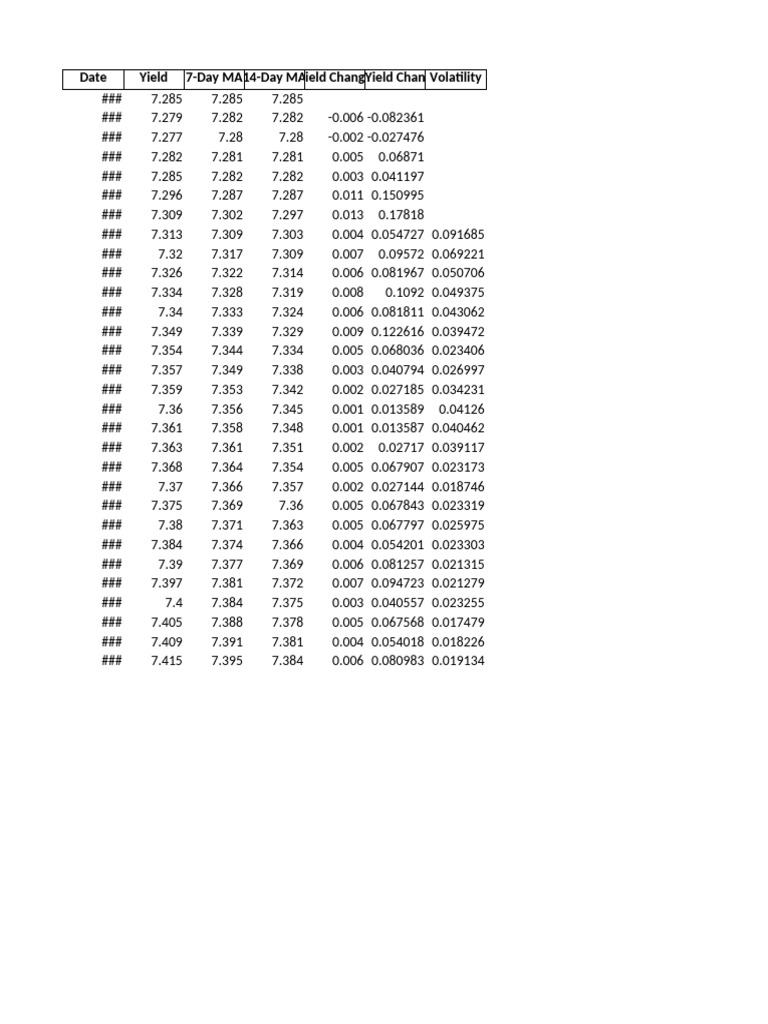 | Date | Yield | 7-Day MA | 14-Day MA | ield Chang | Yield Chan | Volatility |
|---|---|---|---|---|---|---|
| ### | 7.285 | 7.285 | 7.285 | | | |
| ### | 7.279 | 7.282 | 7.282 | -0.006 | -0.082361 | |
| ### | 7.277 | 7.28 | 7.28 | -0.002 | -0.027476 | |
| ### | 7.282 | 7.281 | 7.281 | 0.005 | 0.06871 | |
| ### | 7.285 | 7.282 | 7.282 | 0.003 | 0.041197 | |
| ### | 7.296 | 7.287 | 7.287 | 0.011 | 0.150995 | |
| ### | 7.309 | 7.302 | 7.297 | 0.013 | 0.17818 | |
| ### | 7.313 | 7.309 | 7.303 | 0.004 | 0.054727 | 0.091685 |
| ### | 7.32 | 7.317 | 7.309 | 0.007 | 0.09572 | 0.069221 |
| ### | 7.326 | 7.322 | 7.314 | 0.006 | 0.081967 | 0.050706 |
| ### | 7.334 | 7.328 | 7.319 | 0.008 | 0.1092 | 0.049375 |
| ### | 7.34 | 7.333 | 7.324 | 0.006 | 0.081811 | 0.043062 |
| ### | 7.349 | 7.339 | 7.329 | 0.009 | 0.122616 | 0.039472 |
| ### | 7.354 | 7.344 | 7.334 | 0.005 | 0.068036 | 0.023406 |
| ### | 7.357 | 7.349 | 7.338 | 0.003 | 0.040794 | 0.026997 |
| ### | 7.359 | 7.353 | 7.342 | 0.002 | 0.027185 | 0.034231 |
| ### | 7.36 | 7.356 | 7.345 | 0.001 | 0.013589 | 0.04126 |
| ### | 7.361 | 7.358 | 7.348 | 0.001 | 0.013587 | 0.040462 |
| ### | 7.363 | 7.361 | 7.351 | 0.002 | 0.02717 | 0.039117 |
| ### | 7.368 | 7.364 | 7.354 | 0.005 | 0.067907 | 0.023173 |
| ### | 7.37 | 7.366 | 7.357 | 0.002 | 0.027144 | 0.018746 |
| ### | 7.375 | 7.369 | 7.36 | 0.005 | 0.067843 | 0.023319 |
| ### | 7.38 | 7.371 | 7.363 | 0.005 | 0.067797 | 0.025975 |
| ### | 7.384 | 7.374 | 7.366 | 0.004 | 0.054201 | 0.023303 |
| ### | 7.39 | 7.377 | 7.369 | 0.006 | 0.081257 | 0.021315 |
| ### | 7.397 | 7.381 | 7.372 | 0.007 | 0.094723 | 0.021279 |
| ### | 7.4 | 7.384 | 7.375 | 0.003 | 0.040557 | 0.023255 |
| ### | 7.405 | 7.388 | 7.378 | 0.005 | 0.067568 | 0.017479 |
| ### | 7.409 | 7.391 | 7.381 | 0.004 | 0.054018 | 0.018226 |
| ### | 7.415 | 7.395 | 7.384 | 0.006 | 0.080983 | 0.019134 |